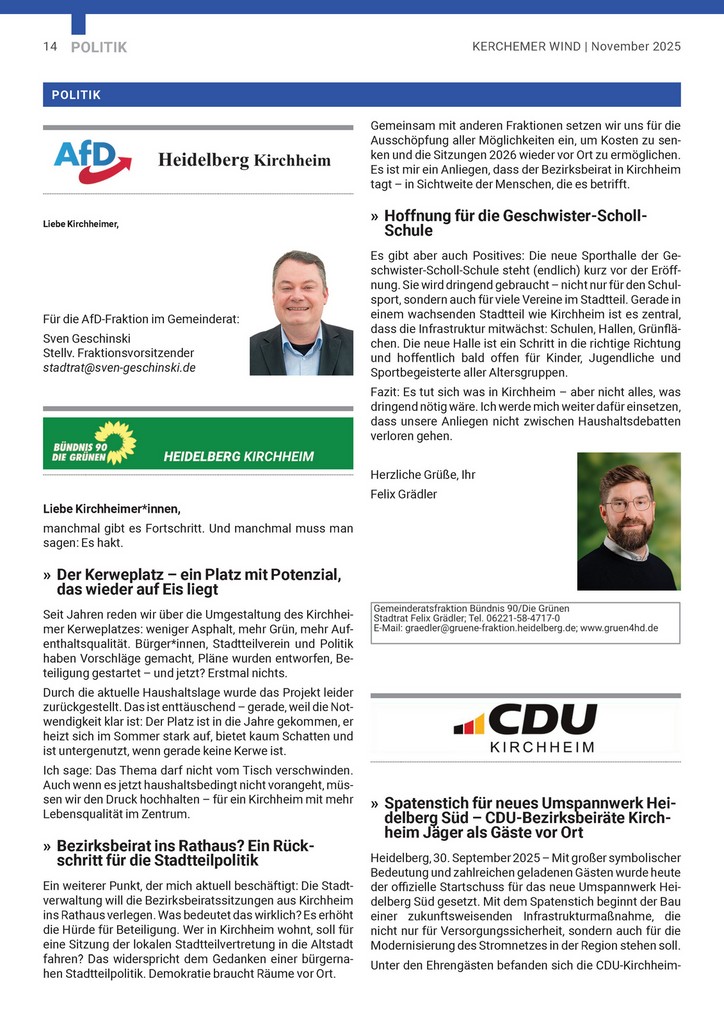 14 POLITIK

KERCHEMER WIND | November 2025

POLITIK

AfD Heidelberg Kirchheim

Liebe Kirchheimer,

Für die AfD-Fraktion im Gemeinderat:
Sven Geschinski
Stellv. Fraktionsvorsitzender
stadtrat@sven-geschinski.de

BÜNDNIS 90 DIE GRÜNEN HEIDELBERG KIRCHHEIM

Liebe Kirchheimer*innen,

manchmal gibt es Fortschritt. Und manchmal muss man sagen: Es hakt.

» Der Kerweplatz – ein Platz mit Potenzial, das wieder auf Eis liegt

Seit Jahren reden wir über die Umgestaltung des Kirchheimer Kerweplatzes: weniger Asphalt, mehr Grün, mehr Aufenthaltsqualität. Bürger*innen, Stadtteilverein und Politik haben Vorschläge gemacht, Pläne wurden entworfen, Beteiligung gestartet – und jetzt? Erstmal nichts.

Durch die aktuelle Haushaltslage wurde das Projekt leider zurückgestellt. Das ist enttäuschend – gerade, weil die Notwendigkeit klar ist: Der Platz ist in die Jahre gekommen, er heizt sich im Sommer stark auf, bietet kaum Schatten und ist untergenutzt, wenn gerade keine Kerwe ist.

Ich sage: Das Thema darf nicht vom Tisch verschwinden. Auch wenn es jetzt haushaltsbedingt nicht vorangeht, müssen wir den Druck hochhalten – für ein Kirchheim mit mehr Lebensqualität im Zentrum.

» Bezirksbeirat ins Rathaus? Ein Rückschritt für die Stadtteilpolitik

Ein weiterer Punkt, der mich aktuell beschäftigt: Die Stadtverwaltung will die Bezirksbeiratssitzungen aus Kirchheim ins Rathaus verlegen. Was bedeutet das wirklich? Es erhöht die Hürde für Beteiligung. Wer in Kirchheim wohnt, soll für eine Sitzung der lokalen Stadtteilvertretung in die Altstadt fahren? Das widerspricht dem Gedanken einer bürgernahen Stadtteilpolitik. Demokratie braucht Räume vor Ort.

Gemeinsam mit anderen Fraktionen setzen wir uns für die Ausschöpfung aller Möglichkeiten ein, um Kosten zu senken und die Sitzungen 2026 wieder vor Ort zu ermöglichen. Es ist mir ein Anliegen, dass der Bezirksbeirat in Kirchheim tagt – in Sichtweite der Menschen, die es betrifft.

» Hoffnung für die Geschwister-Scholl-Schule

Es gibt aber auch Positives: Die neue Sporthalle der Geschwister-Scholl-Schule steht (endlich) kurz vor der Eröffnung. Sie wird dringend gebraucht – nicht nur für den Schulsport, sondern auch für viele Vereine im Stadtteil. Gerade in einem wachsenden Stadtteil wie Kirchheim ist es zentral, dass die Infrastruktur mitwächst: Schulen, Hallen, Grünflächen. Die neue Halle ist ein Schritt in die richtige Richtung und hoffentlich bald offen für Kinder, Jugendliche und Sportbegeisterte aller Altersgruppen.

Fazit: Es tut sich was in Kirchheim – aber nicht alles, was dringend nötig wäre. Ich werde mich weiter dafür einsetzen, dass unsere Anliegen nicht zwischen Haushaltsdebatten verloren gehen.

Herzliche Grüße, Ihr
Felix Grädler

Gemeinderatsfraktion Bündnis 90/Die Grünen
Stadtrat Felix Grädler; Tel. 06221-58-4717-0
E-Mail: graedler@gruene-fraktion.heidelberg.de; www.gruen4hd.de

CDU KIRCHHEIM

» Spatenstich für neues Umspannwerk Heidelberg Süd – CDU-Bezirksbeiräte Kirchheim Jäger als Gäste vor Ort

Heidelberg, 30. September 2025 – Mit großer symbolischer Bedeutung und zahlreichen geladenen Gästen wurde heute der offizielle Startschuss für das neue Umspannwerk Heidelberg Süd gesetzt. Mit dem Spatenstich beginnt der Bau einer zukunftsweisenden Infrastrukturmaßnahme, die nicht nur für Versorgungssicherheit, sondern auch für die Modernisierung des Stromnetzes in der Region stehen soll.

Unter den Ehrengästen befanden sich die CDU-Kirchheim-